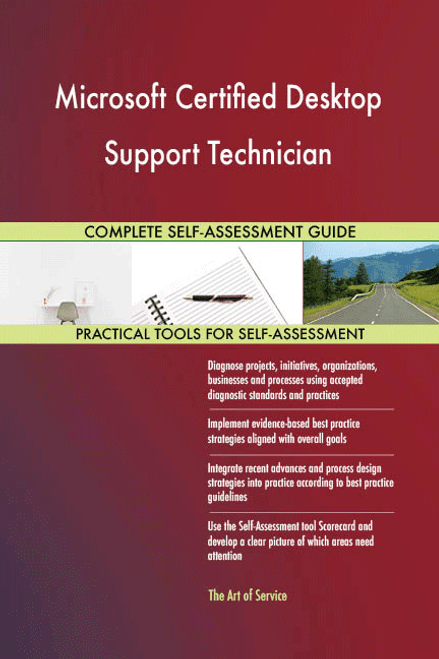 Microsoft Certified Desktop Support Technician

COMPLETE SELF-ASSESSMENT GUIDE

PRACTICAL TOOLS FOR SELF-ASSESSMENT

Diagnose projects, initiatives, organizations, businesses and processes using accepted diagnostic standards and practices

Implement evidence-based best practice strategies aligned with overall goals

Integrate recent advances and process design strategies into practice according to best practice guidelines

Use the Self-Assessment tool Scorecard and develop a clear picture of which areas need attention

The Art of Service